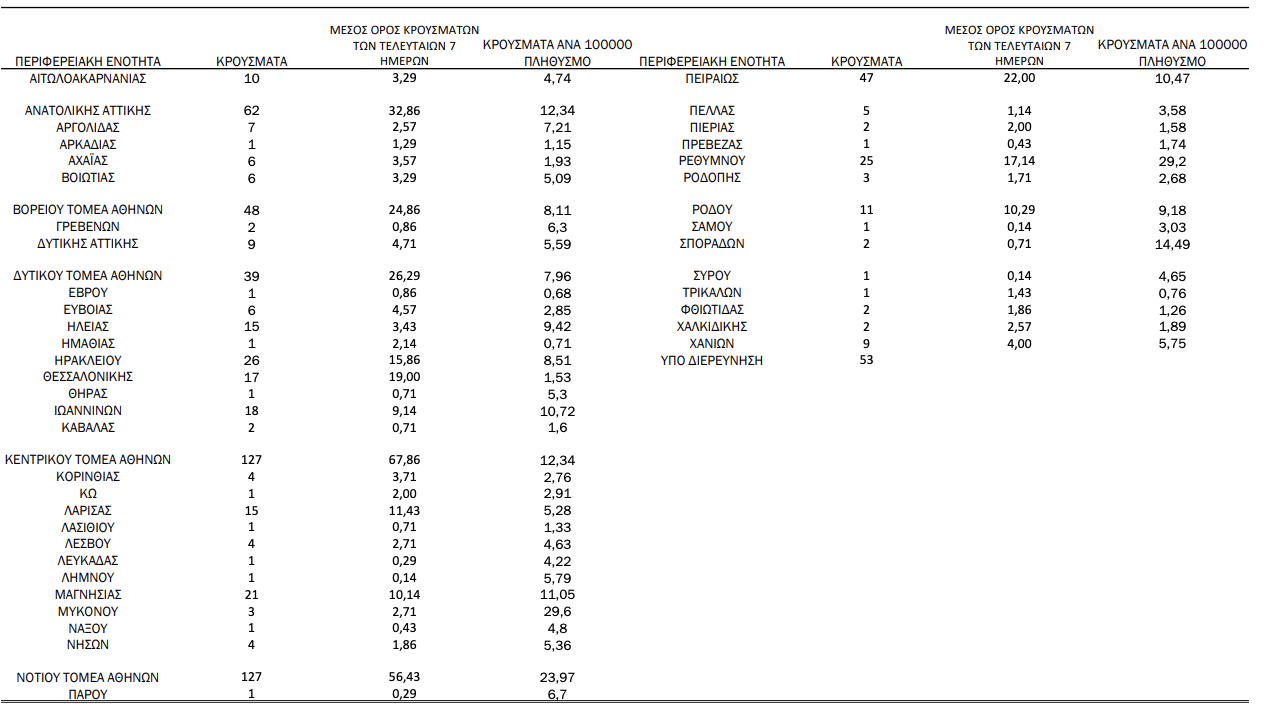 | ΠΕΡΙΦΕΡΕΙΑΚΗ ΕΝΟΤΗΤΑ | ΚΡΟΥΣΜΑΤΑ | ΜΕΣΟΣ ΟΡΟΣ ΚΡΟΥΣΜΑΤΩΝ ΤΩΝ ΤΕΛΕΥΤΑΙΩΝ 7 ΗΜΕΡΩΝ | ΚΡΟΥΣΜΑΤΑ ΑΝΑ 100000 ΠΛΗΘΥΣΜΟ |
|---|---|---|---|
| ΑΙΤΩΛΟΑΚΑΡΝΑΝΙΑΣ | 10 | 3,29 | 4,74 |
| ΑΝΑΤΟΛΙΚΗΣ ΑΤΤΙΚΗΣ | 62 | 32,86 | 12,34 |
| ΑΡΓΟΛΙΔΑΣ | 7 | 2,57 | 7,21 |
| ΑΡΚΑΔΙΑΣ | 1 | 1,29 | 1,15 |
| ΑΧΑΪΑΣ | 6 | 3,57 | 1,93 |
| ΒΟΙΩΤΙΑΣ | 6 | 3,29 | 5,09 |
| ΒΟΡΕΙΟΥ ΤΟΜΕΑ ΑΘΗΝΩΝ | 48 | 24,86 | 8,11 |
| ΓΡΕΒΕΝΩΝ | 2 | 0,86 | 6,3 |
| ΔΥΤΙΚΗΣ ΑΤΤΙΚΗΣ | 9 | 4,71 | 5,59 |
| ΔΥΤΙΚΟΥ ΤΟΜΕΑ ΑΘΗΝΩΝ | 39 | 26,29 | 7,96 |
| ΕΒΡΟΥ | 1 | 0,86 | 0,68 |
| ΕΥΒΟΙΑΣ | 6 | 4,57 | 2,85 |
| ΗΛΕΙΑΣ | 15 | 3,43 | 9,42 |
| ΗΜΑΘΙΑΣ | 1 | 2,14 | 0,71 |
| ΗΡΑΚΛΕΙΟΥ | 26 | 15,86 | 8,51 |
| ΘΕΣΣΑΛΟΝΙΚΗΣ | 17 | 19,00 | 1,53 |
| ΘΗΡΑΣ | 1 | 0,71 | 5,3 |
| ΙΩΑΝΝΙΝΩΝ | 18 | 9,14 | 10,72 |
| ΚΑΒΑΛΑΣ | 2 | 0,71 | 1,6 |
| ΚΕΝΤΡΙΚΟΥ ΤΟΜΕΑ ΑΘΗΝΩΝ | 127 | 67,86 | 12,34 |
| ΚΟΡΙΝΘΙΑΣ | 4 | 3,71 | 2,76 |
| ΚΩ | 1 | 2,00 | 2,91 |
| ΛΑΡΙΣΑΣ | 15 | 11,43 | 5,28 |
| ΛΑΣΙΘΙΟΥ | 1 | 0,71 | 1,33 |
| ΛΕΣΒΟΥ | 4 | 2,71 | 4,63 |
| ΛΕΥΚΑΔΑΣ | 1 | 0,29 | 4,22 |
| ΛΗΜΝΟΥ | 1 | 0,14 | 5,79 |
| ΜΑΓΝΗΣΙΑΣ | 21 | 10,14 | 11,05 |
| ΜΥΚΟΝΟΥ | 3 | 2,71 | 29,6 |
| ΝΑΞΟΥ | 1 | 0,43 | 4,8 |
| ΝΗΣΩΝ | 4 | 1,86 | 5,36 |
| ΝΟΤΙΟΥ ΤΟΜΕΑ ΑΘΗΝΩΝ | 127 | 56,43 | 23,97 |
| ΠΑΡΟΥ | 1 | 0,29 | 6,7 |

| ΠΕΡΙΦΕΡΕΙΑΚΗ ΕΝΟΤΗΤΑ | ΚΡΟΥΣΜΑΤΑ | ΜΕΣΟΣ ΟΡΟΣ ΚΡΟΥΣΜΑΤΩΝ ΤΩΝ ΤΕΛΕΥΤΑΙΩΝ 7 ΗΜΕΡΩΝ | ΚΡΟΥΣΜΑΤΑ ΑΝΑ 100000 ΠΛΗΘΥΣΜΟ |
|---|---|---|---|
| ΠΕΙΡΑΙΩΣ | 47 | 22,00 | 10,47 |
| ΠΕΛΛΑΣ | 5 | 1,14 | 3,58 |
| ΠΙΕΡΙΑΣ | 2 | 2,00 | 1,58 |
| ΠΡΕΒΕΖΑΣ | 1 | 0,43 | 1,74 |
| ΡΕΘΥΜΝΟΥ | 25 | 17,14 | 29,2 |
| ΡΟΔΟΠΗΣ | 3 | 1,71 | 2,68 |
| ΡΟΔΟΥ | 11 | 10,29 | 9,18 |
| ΣΑΜΟΥ | 1 | 0,14 | 3,03 |
| ΣΠΟΡΑΔΩΝ | 2 | 0,71 | 14,49 |
| ΣΥΡΟΥ | 1 | 0,14 | 4,65 |
| ΤΡΙΚΑΛΩΝ | 1 | 1,43 | 0,76 |
| ΦΘΙΩΤΙΔΑΣ | 2 | 1,86 | 1,26 |
| ΧΑΛΚΙΔΙΚΗΣ | 2 | 2,57 | 1,89 |
| ΧΑΝΙΩΝ | 9 | 4,00 | 5,75 |
| ΥΠΟ ΔΙΕΡΕΥΝΗΣΗ | 53 | | |